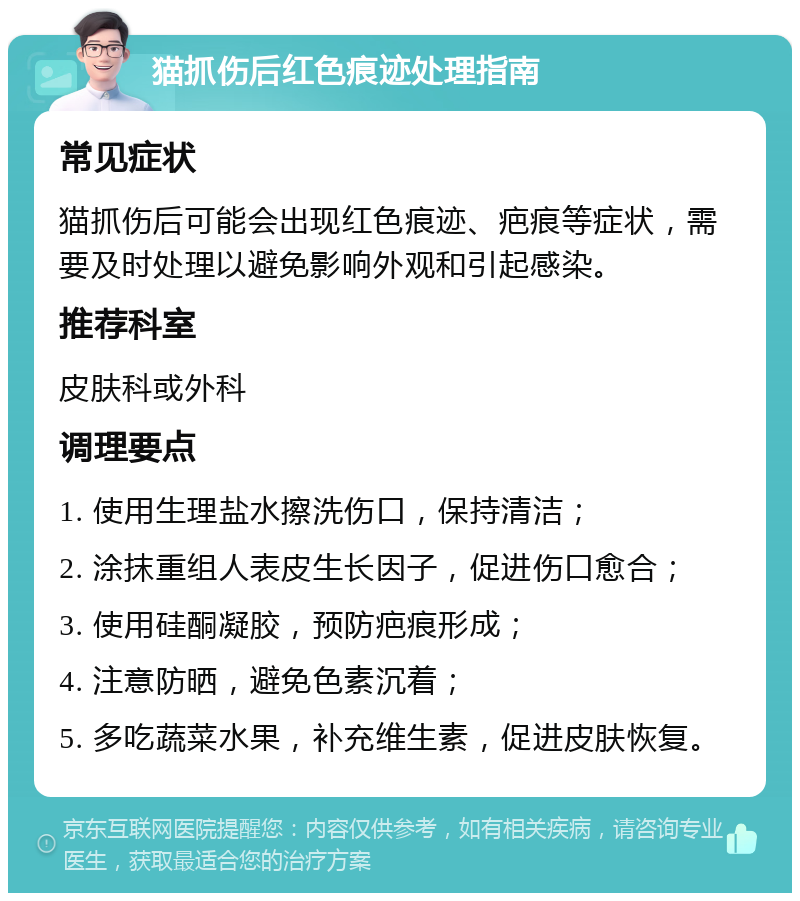 猫抓伤后红色痕迹处理指南

常见症状

猫抓伤后可能会出现红色痕迹、疤痕等症状，需要及时处理以避免影响外观和引起感染。

推荐科室

皮肤科或外科

调理要点

1. 使用生理盐水擦洗伤口，保持清洁；

2. 涂抹重组人表皮生长因子，促进伤口愈合；

3. 使用硅酮凝胶，预防疤痕形成；

4. 注意防晒，避免色素沉着；

5. 多吃蔬菜水果，补充维生素，促进皮肤恢复。

京东互联网医院提醒您：内容仅供参考，如有相关疾病，请咨询专业医生，获取最适合您的治疗方案